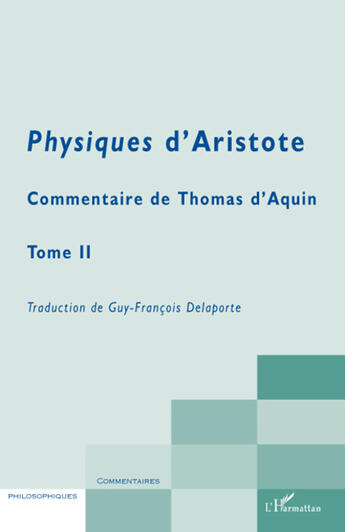 Physiques d'Aristote

Commentaire de Thomas d'Aquin

Tome II

Traduction de Guy-François Delaporte

COMMENTAIRES

PHILOSOPHIQUES

L'Harmattan